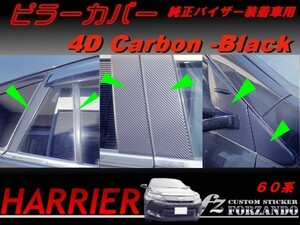 ピラーカバー 純正バイザー装着車用

4D Carbon -Black

６０系

HARRIER

fz CUSTOM STICKER FORZANDO